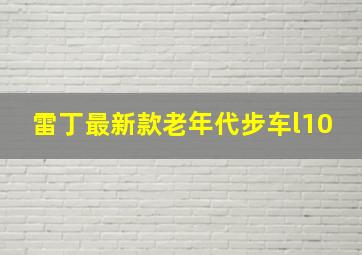 雷丁最新款老年代步车l10